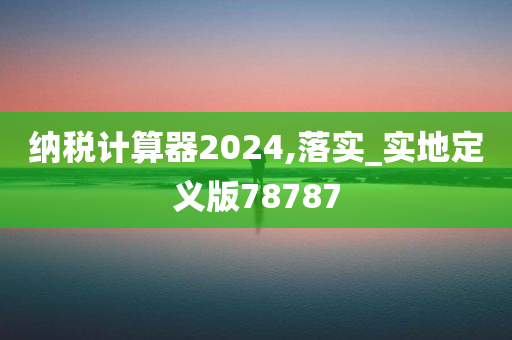 纳税计算器2024,落实_实地定义版78787